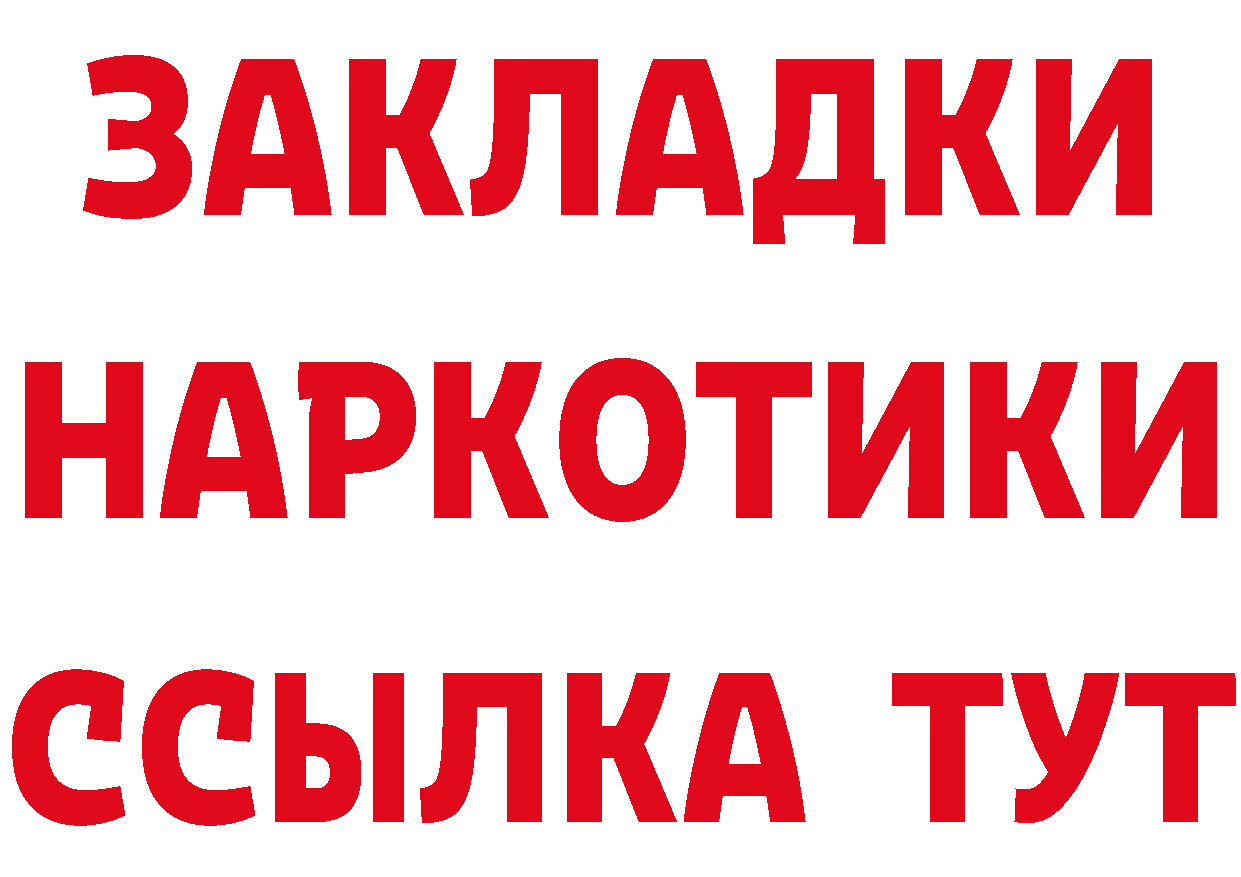 ЗАКЛАДКИ НАРКОТИКИ ССЫЛКА ТУТ